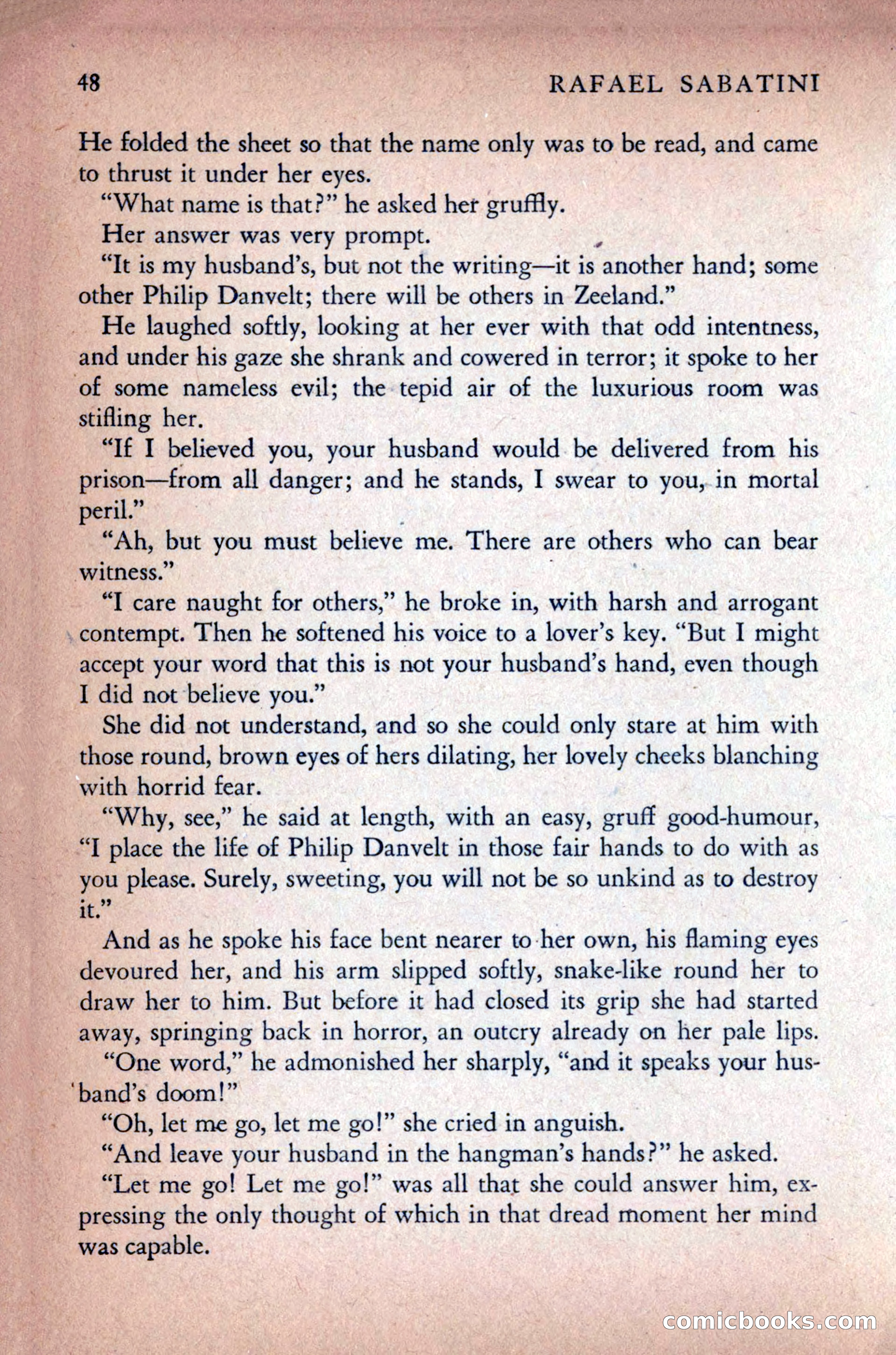 48 RAFAEL SABATINI

He folded the sheet so that the name only was to be read, and came to thrust it under her eyes.

"What name is that?" he asked her gruffly.

Her answer was very prompt.

"It is my husband's, but not the writing—it is another hand; some other Philip Danvelt; there will be others in Zeeland."

He laughed softly, looking at her ever with that odd intentness, and under his gaze she shrank and cowered in terror; it spoke to her of some nameless evil; the tepid air of the luxurious room was stifling her.

"If I believed you, your husband would be delivered from his prison—from all danger; and he stands, I swear to you, in mortal peril."

"Ah, but you must believe me. There are others who can bear witness."

"I care naught for others," he broke in, with harsh and arrogant contempt. Then he softened his voice to a lover's key. "But I might accept your word that this is not your husband's hand, even though I did not believe you."

She did not understand, and so she could only stare at him with those round, brown eyes of hers dilating, her lovely cheeks blanching with horrid fear.

"Why, see," he said at length, with an easy, gruff good-humour, "I place the life of Philip Danvelt in those fair hands to do with as you please. Surely, sweeting, you will not be so unkind as to destroy it."

And as he spoke his face bent nearer to her own, his flaming eyes devoured her, and his arm slipped softly, snake-like round her to draw her to him. But before it had closed its grip she had started away, springing back in horror, an outcry already on her pale lips.

"One word," he admonished her sharply, "and it speaks your husband's doom!"

"Oh, let me go, let me go!" she cried in anguish.

"And leave your husband in the hangman's hands?" he asked.

"Let me go! Let me go!" was all that she could answer him, expressing the only thought of which in that dread moment her mind was capable.

comicbooks.com